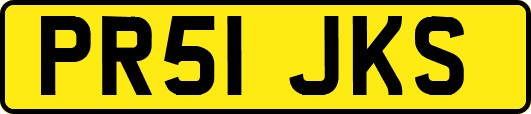 PR51 JKS